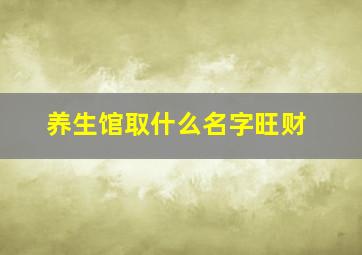 养生馆取什么名字旺财